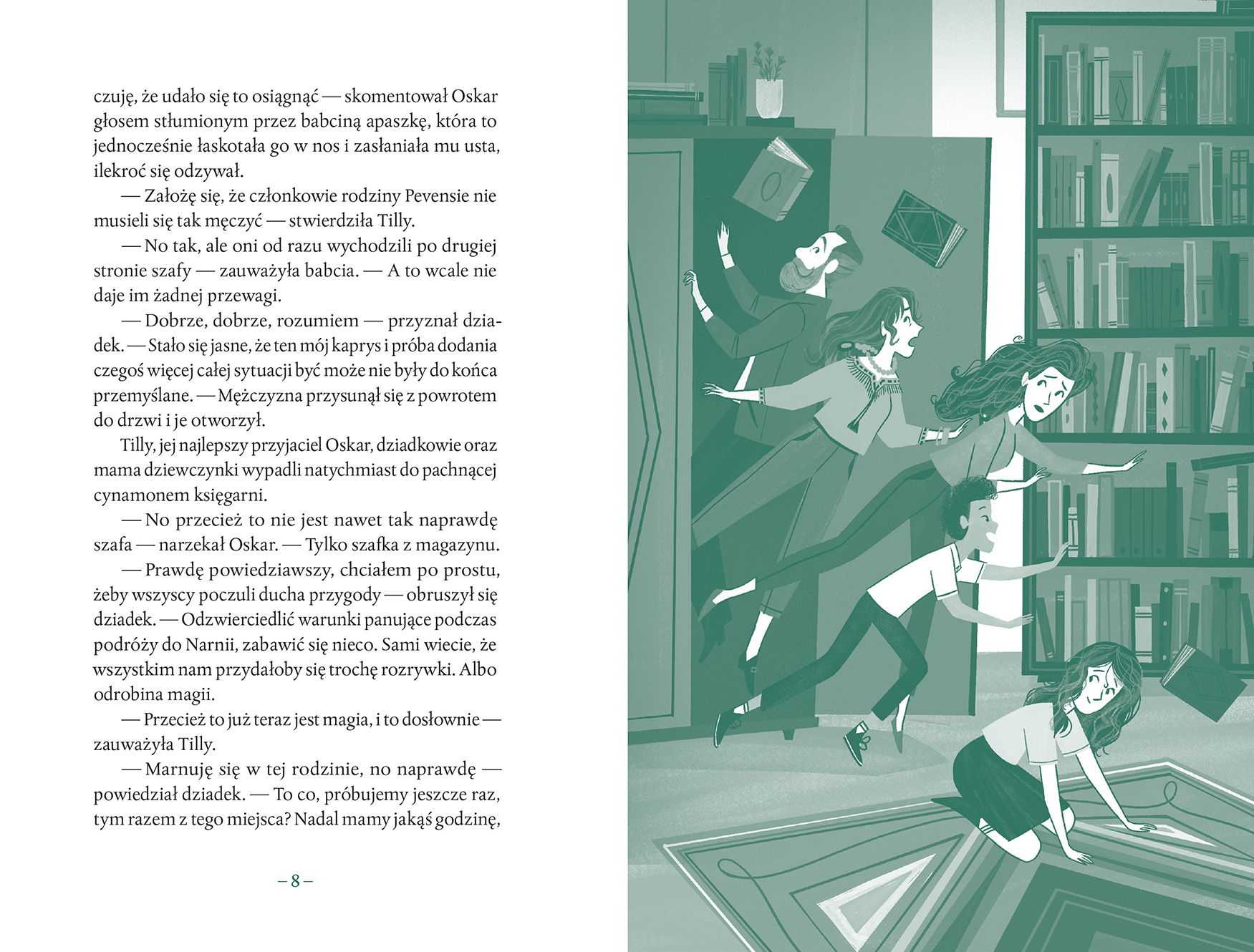 czuję, że udało się to osiągnąć — skomentował Oskar głosem stłumionym przez babciną apaszkę, która to jednocześnie łaskotała go w nos i zasłaniała mu usta, ilekroć się odzywał.

— Założę się, że członkowie rodziny Pevensie nie musieli się tak męczyć — stwierdziła Tilly.

— No tak, ale oni od razu wychodzili po drugiej stronie szafy — zauważyła babcia. — A to wcale nie daje im żadnej przewagi.

— Dobrze, dobrze, rozumiem — przyznał dziadek. — Stało się jasne, że ten mój kaprys i próba dodania czegoś więcej całej sytuacji być może nie były do końca przemyślane. — Mężczyzna przysunął się z powrotem do drzwi i je otworzył.

Tilly, jej najlepszy przyjaciel Oskar, dziadkowie oraz mama dziewczynki wypadli natychmiast do pachnącej cynamonem księgarni.

— No przecież to nie jest nawet tak naprawdę szafa — narzekał Oskar. — Tylko szafka z magazynu.

— Prawdę powiedziawszy, chciałem po prostu, żeby wszyscy poczuli ducha przygody — obruszył się dziadek. — Odzwierciedlić warunki panujące podczas podróży do Narnii, zabawić się nieco. Sami wiecie, że wszystkim nam przydałoby się trochę rozrywki. Albo odrobina magii.

— Przecież to już teraz jest magia, i to dosłownie — zauważyła Tilly.

— Marnuję się w tej rodzinie, no naprawdę — powiedział dziadek. — To co, próbujemy jeszcze raz, tym razem z tego miejsca? Nadal mamy jakąś godzinę,

– 8 –